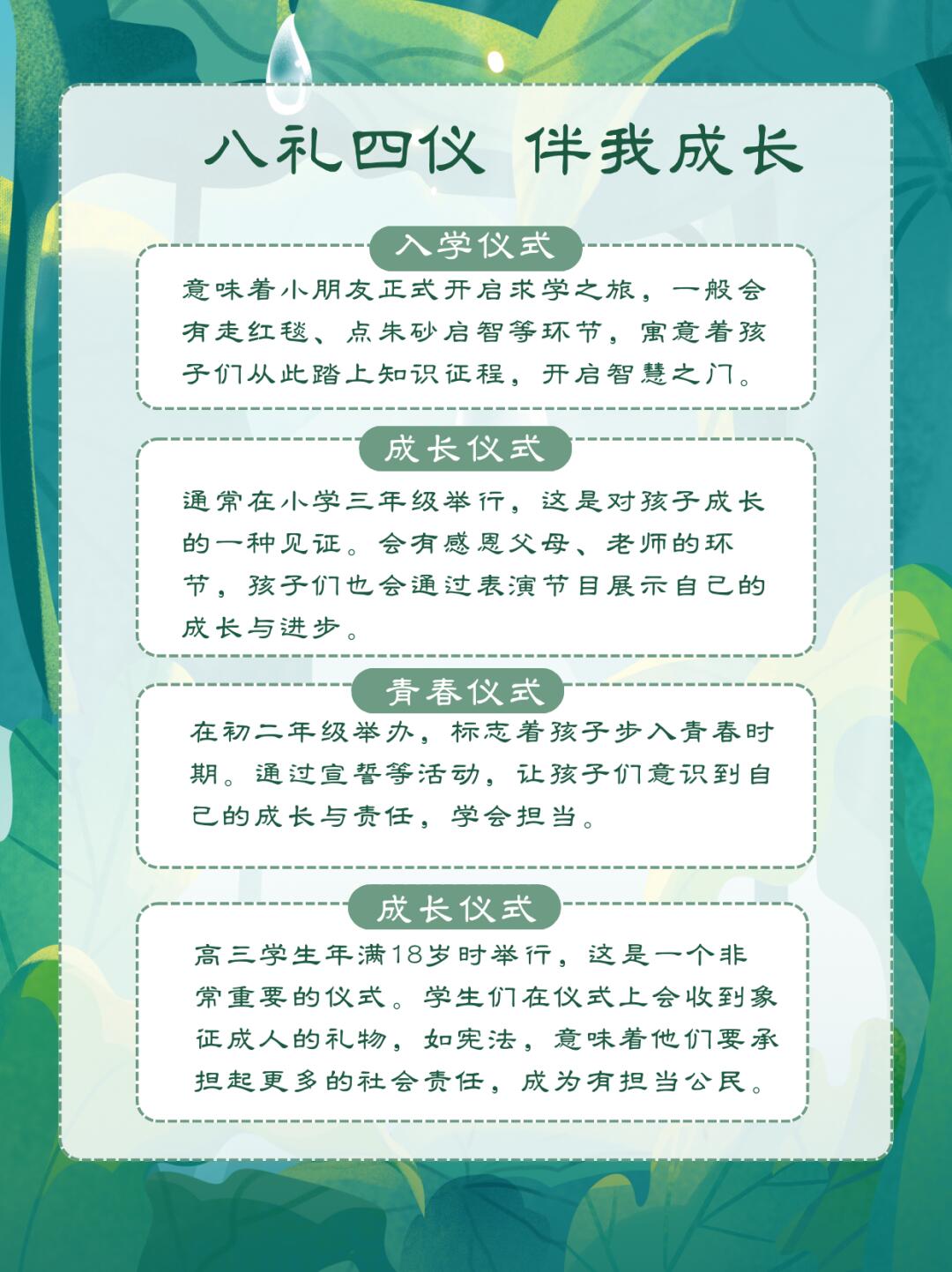 八礼四仪 伴我成长

入学仪式

意味着小朋友正式开启求学之旅，一般会有走红毯、点朱砂启智等环节，寓意着孩子们从此踏上知识征程，开启智慧之门。

成长仪式

通常在小学三年级举行，这是对孩子成长的一种见证。会有感恩父母、老师的环节，孩子们也会通过表演节目展示自己的成长与进步。

青春仪式

在初二年级举办，标志着孩子步入青春时期。通过宣誓等活动，让孩子们意识到自己的成长与责任，学会担当。

成长仪式

高三学生年满18岁时举行，这是一个非常重要的仪式。学生们在仪式上会收到象征成人的礼物，如宪法，意味着他们要承担起更多的社会责任，成为有担当公民。